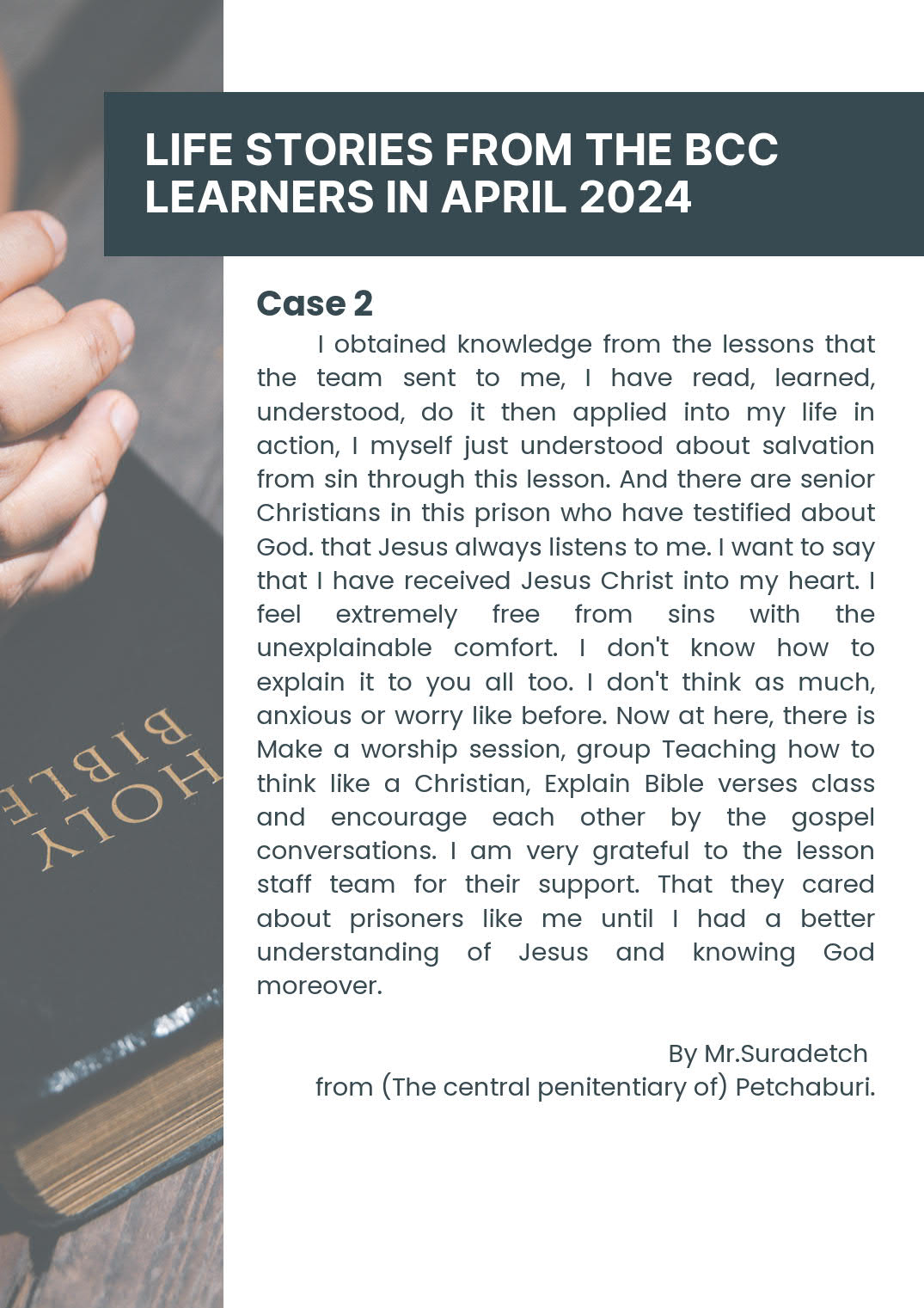 LIFE STORIES FROM THE BCC LEARNERS IN APRIL 2024

Case 2

I obtained knowledge from the lessons that the team sent to me, I have read, learned, understood, do it then applied into my life in action, I myself just understood about salvation from sin through this lesson. And there are senior Christians in this prison who have testified about God. that Jesus always listens to me. I want to say that I have received Jesus Christ into my heart. I feel extremely free from sins with the unexplainable comfort. I don't know how to explain it to you all too. I don't think as much, anxious or worry like before. Now at here, there is Make a worship session, group Teaching how to think like a Christian, Explain Bible verses class and encourage each other by the gospel conversations. I am very grateful to the lesson staff team for their support. That they cared about prisoners like me until I had a better understanding of Jesus and knowing God moreover.

By Mr.Suradetch
from (The central penitentiary of) Petchaburi.

HOLY BIBLE